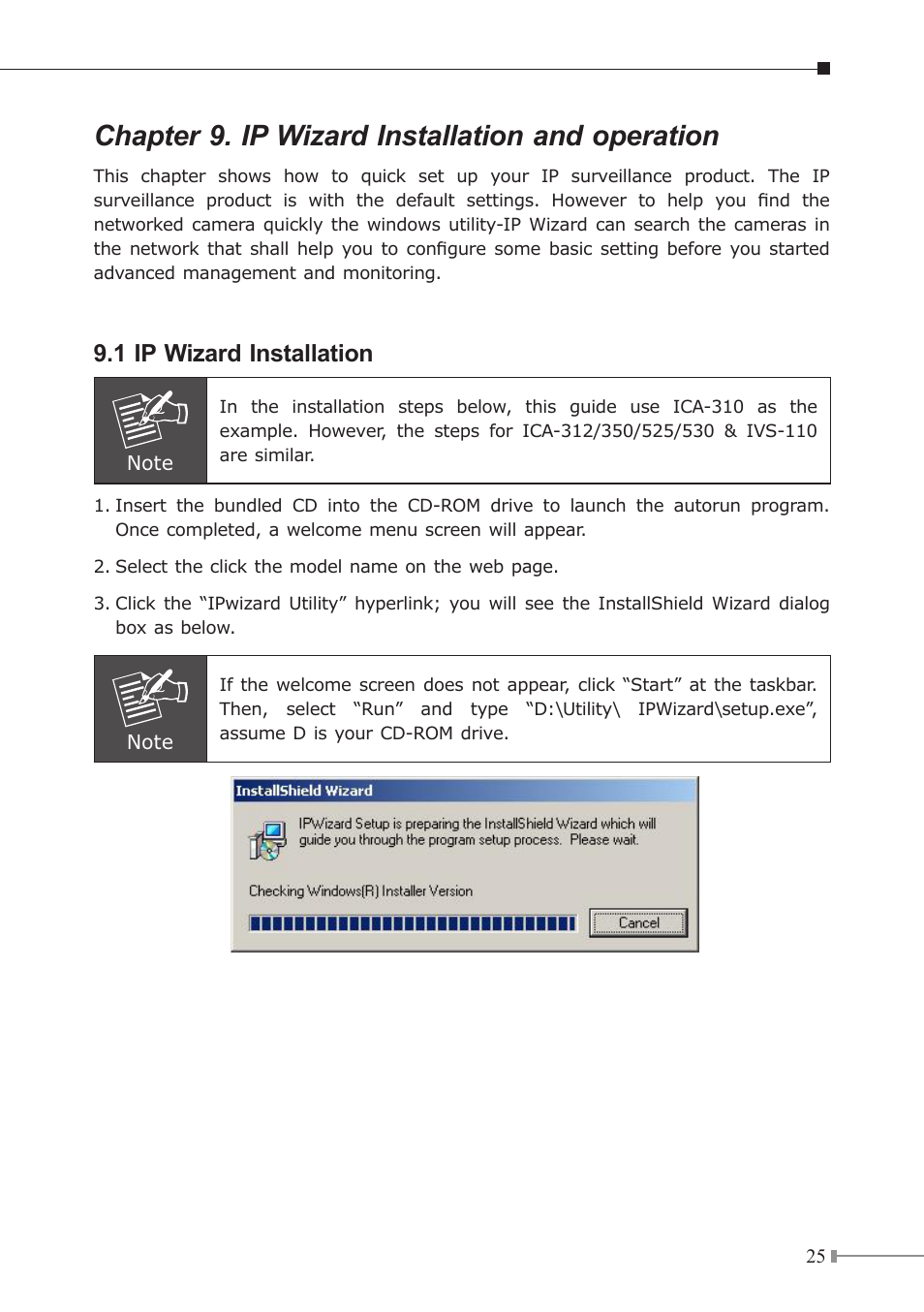 Chapter 9. IP Wizard Installation and operation

This chapter shows how to quick set up your IP surveillance product. The IP surveillance product is with the default settings. However to help you find the networked camera quickly the windows utility-IP Wizard can search the cameras in the network that shall help you to configure some basic setting before you started advanced management and monitoring.

9.1 IP Wizard Installation

Note

In the installation steps below, this guide use ICA-310 as the example. However, the steps for ICA-312/350/525/530 & IVS-110 are similar.

1. Insert the bundled CD into the CD-ROM drive to launch the autorun program. Once completed, a welcome menu screen will appear.

2. Select the click the model name on the web page.

3. Click the “IPwizard Utility” hyperlink; you will see the InstallShield Wizard dialog box as below.

Note

If the welcome screen does not appear, click “Start” at the taskbar. Then, select “Run” and type “D:\Utility\ IPWizard\setup.exe”, assume D is your CD-ROM drive.

InstallShield Wizard

IPWizard Setup is preparing the InstallShield Wizard which will guide you through the program setup process. Please wait.

Checking Windows(R) Installer Version

Cancel

25